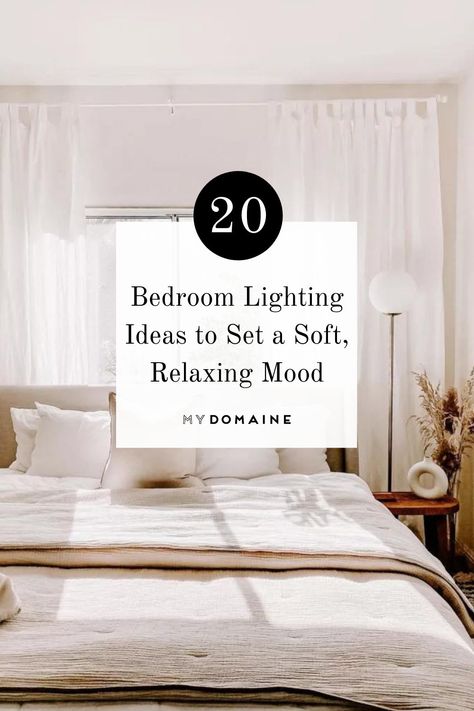 20

Bedroom Lighting Ideas to Set a Soft, Relaxing Mood

MYDOMAINE